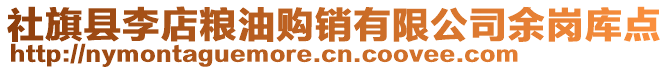 社旗县李店粮油购销有限公司余岗库点
http://nymontaguemore.cn.coovee.com